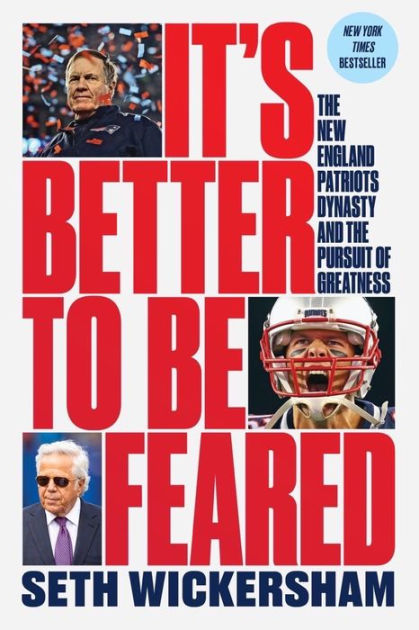 NEW YORK TIMES BESTSELLER

IT'S BETTER TO BE FEARED

THE NEW ENGLAND PATRIOTS DYNASTY AND THE PURSUIT OF GREATNESS

PATRIOTS

SETH WICKERSHAM